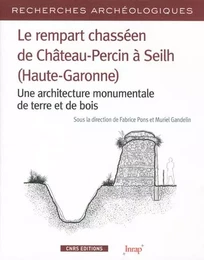 RECHERCHES ARCHÉOLOGIQUES

Le rempart chasséen de Château-Percin à Seilh (Haute-Garonne)

Une architecture monumentale de terre et de bois

Sous la direction de Fabrice Pons et Muriel Gandelin

CNRS EDITIONS

Inrap